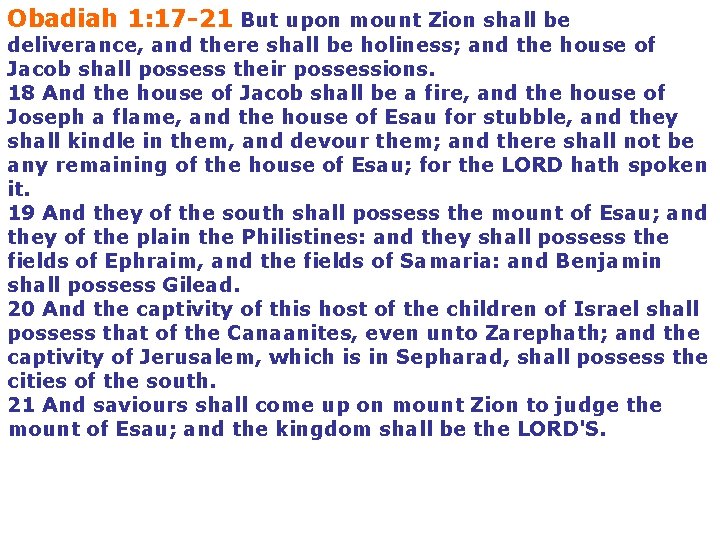 Obadiah 1:17-21 But upon mount Zion shall be deliverance, and there shall be holiness; and the house of Jacob shall possess their possessions.

18 And the house of Jacob shall be a fire, and the house of Joseph a flame, and the house of Esau for stubble, and they shall kindle in them, and devour them; and there shall not be any remaining of the house of Esau; for the LORD hath spoken it.

19 And they of the south shall possess the mount of Esau; and they of the plain the Philistines: and they shall possess the fields of Ephraim, and the fields of Samaria: and Benjamin shall possess Gilead.

20 And the captivity of this host of the children of Israel shall possess that of the Canaanites, even unto Zarephath; and the captivity of Jerusalem, which is in Sepharad, shall possess the cities of the south.

21 And saviours shall come up on mount Zion to judge the mount of Esau; and the kingdom shall be the LORD'S.